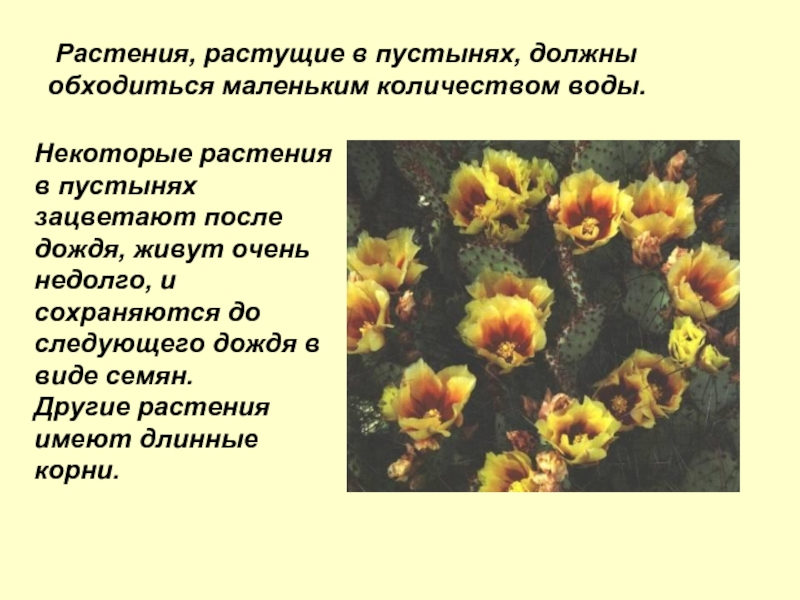 Растения, растущие в пустынях, должны обходиться маленьким количеством воды.

Некоторые растения в пустынях зацветают после дождя, живут очень недолго, и сохраняются до следующего дождя в виде семян.
Другие растения имеют длинные корни.